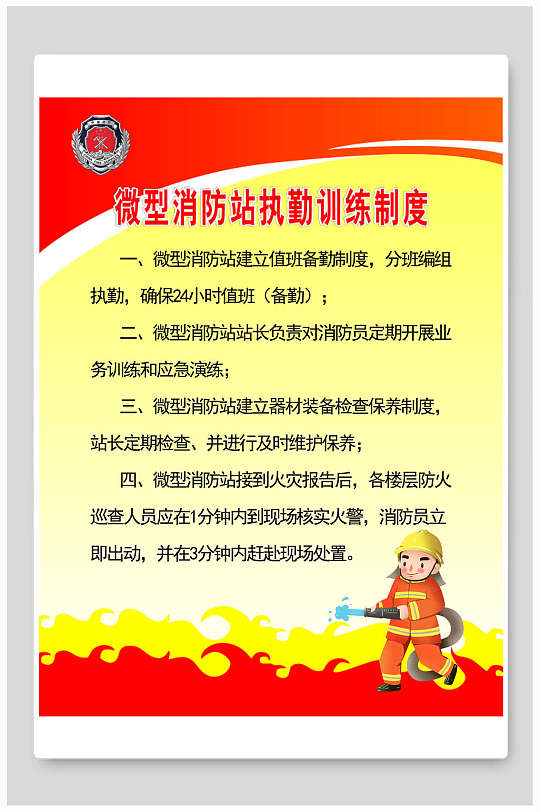 微型消防站执勤训练制度

一、微型消防站建立值班备勤制度，分班编组执勤，确保24小时值班（备勤）；

二、微型消防站站长负责对消防员定期开展业务训练和应急演练；

三、微型消防站建立器材装备检查保养制度，站长定期检查、并进行及时维护保养；

四、微型消防站接到火灾报告后，各楼层防火巡查人员应在1分钟内到现场核实火警，消防员立即出动，并在3分钟内赶赴现场处置。